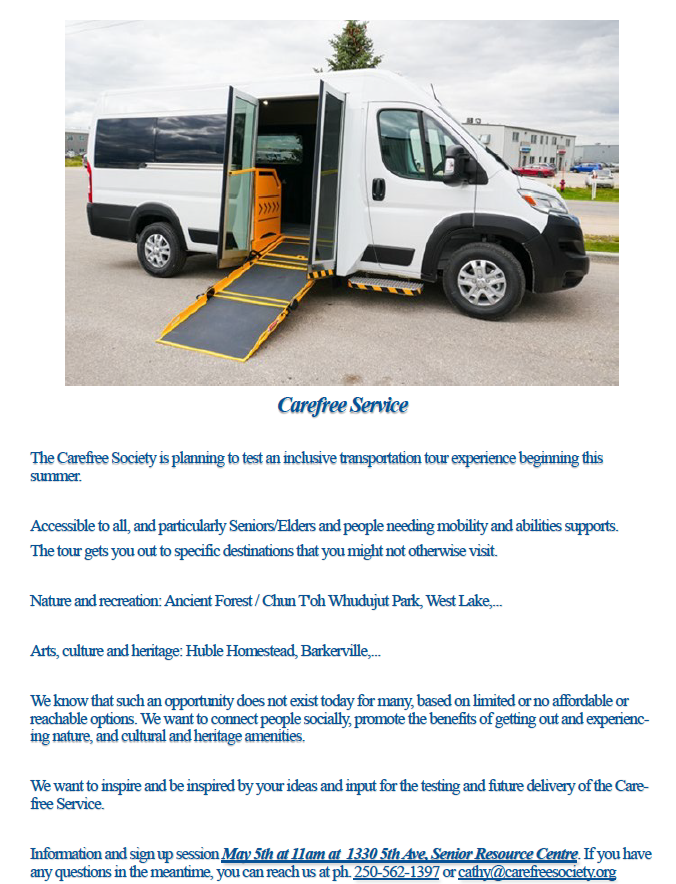 Carefree Service

The Carefree Society is planning to test an inclusive transportation tour experience beginning this summer.

Accessible to all, and particularly Seniors/Elders and people needing mobility and abilities supports.
The tour gets you out to specific destinations that you might not otherwise visit.

Nature and recreation: Ancient Forest / Chun T'oh Whudujut Park, West Lake,...

Arts, culture and heritage: Huble Homestead, Barkerville,...

We know that such an opportunity does not exist today for many, based on limited or no affordable or reachable options. We want to connect people socially, promote the benefits of getting out and experiencing nature, and cultural and heritage amenities.

We want to inspire and be inspired by your ideas and input for the testing and future delivery of the Carefree Service.

Information and sign up session May 5th at 11am at 1330 5th Ave, Senior Resource Centre. If you have any questions in the meantime, you can reach us at ph. 250-562-1397 or cathy@carefreesociety.org